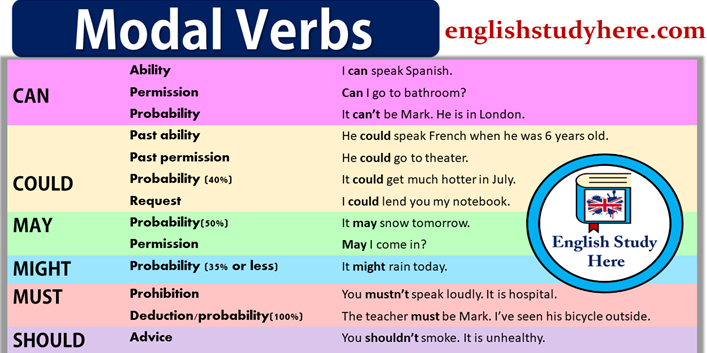 Modal Verbs

englishstudyhere.com

| | | |
|---|---|---|
| CAN | Ability | I can speak Spanish. |
| | Permission | Can I go to bathroom? |
| | Probability | It can't be Mark. He is in London. |
| COULD | Past ability | He could speak French when he was 6 years old. |
| | Past permission | He could go to theater. |
| | Probability (40%) | It could get much hotter in July. |
| | Request | I could lend you my notebook. |
| MAY | Probability(50%) | It may snow tomorrow. |
| | Permission | May I come in? |
| MIGHT | Probability (35% or less) | It might rain today. |
| MUST | Prohibition | You mustn't speak loudly. It is hospital. |
| | Deduction/probability(100%) | The teacher must be Mark. I've seen his bicycle outside. |
| SHOULD | Advice | You shouldn't smoke. It is unhealthy. |

English Study Here